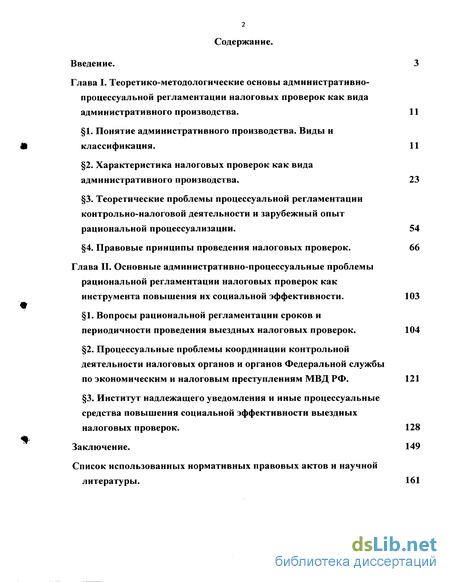 2

Содержание.

Введение. 3

Глава I. Теоретико-методологические основы административно-процессуальной регламентации налоговых проверок как вида административного производства. 11

§1. Понятие административного производства. Виды и классификация. 11

§2. Характеристика налоговых проверок как вида административного производства. 23

§3. Теоретические проблемы процессуальной регламентации контрольно-налоговой деятельности и зарубежный опыт рациональной процессуализации. 54

§4. Правовые принципы проведения налоговых проверок. 66

Глава II. Основные административно-процессуальные проблемы рациональной регламентации налоговых проверок как инструмента повышения их социальной эффективности. 103

§1. Вопросы рациональной регламентации сроков и периодичности проведения выездных налоговых проверок. 104

§2. Процессуальные проблемы координации контрольной деятельности налоговых органов и органов Федеральной службы по экономическим и налоговым преступлениям МВД РФ. 121

§3. Институт надлежащего уведомления и иные процессуальные средства повышения социальной эффективности выездных налоговых проверок. 128

Заключение. 149

Список использованных нормативных правовых актов и научной литературы. 161

dsLib.net
библиотека диссертаций